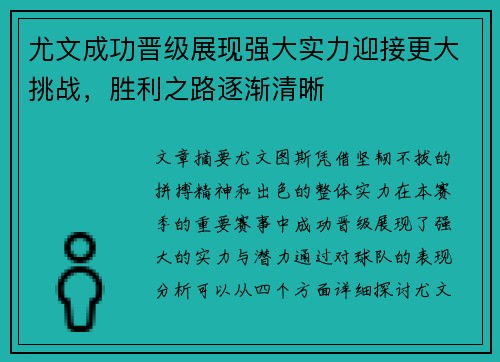 尤文成功晋级展现强大实力迎接更大挑战，胜利之路逐渐清晰

文章摘要尤文图斯凭借坚韧不拔的拼搏精神和出色的整体实力在本赛季的重要赛事中成功晋级展现了强大的实力与潜力通过对球队的表现分析可以从四个方面详细探讨尤文